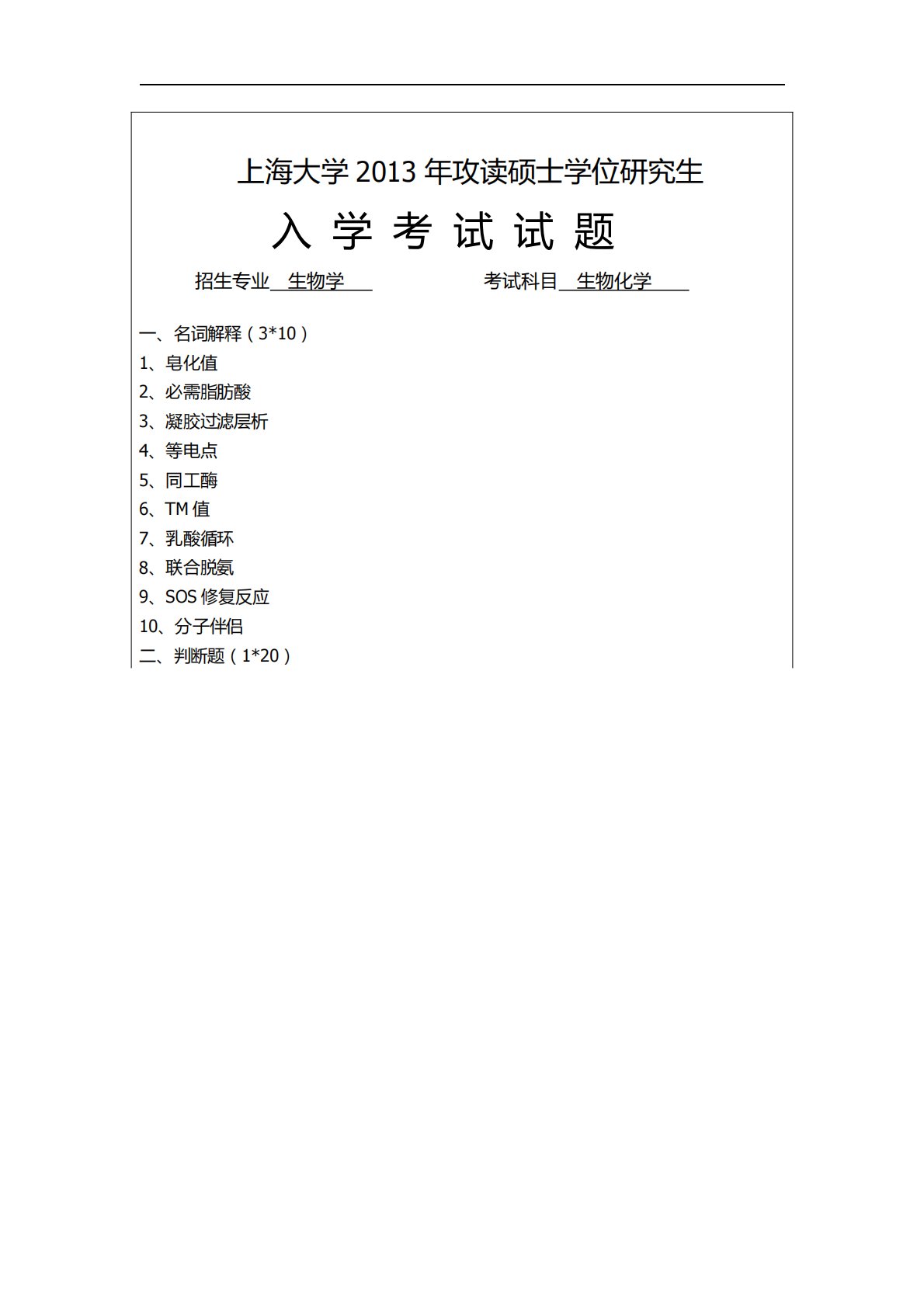 上海大学 2013 年攻读硕士学位研究生

入 学 考 试 试 题

招生专业 生物学　　　考试科目 生物化学

一、名词解释（3*10）

1、皂化值

2、必需脂肪酸

3、凝胶过滤层析

4、等电点

5、同工酶

6、TM 值

7、乳酸循环

8、联合脱氨

9、SOS 修复反应

10、分子伴侣

二、判断题（1*20）